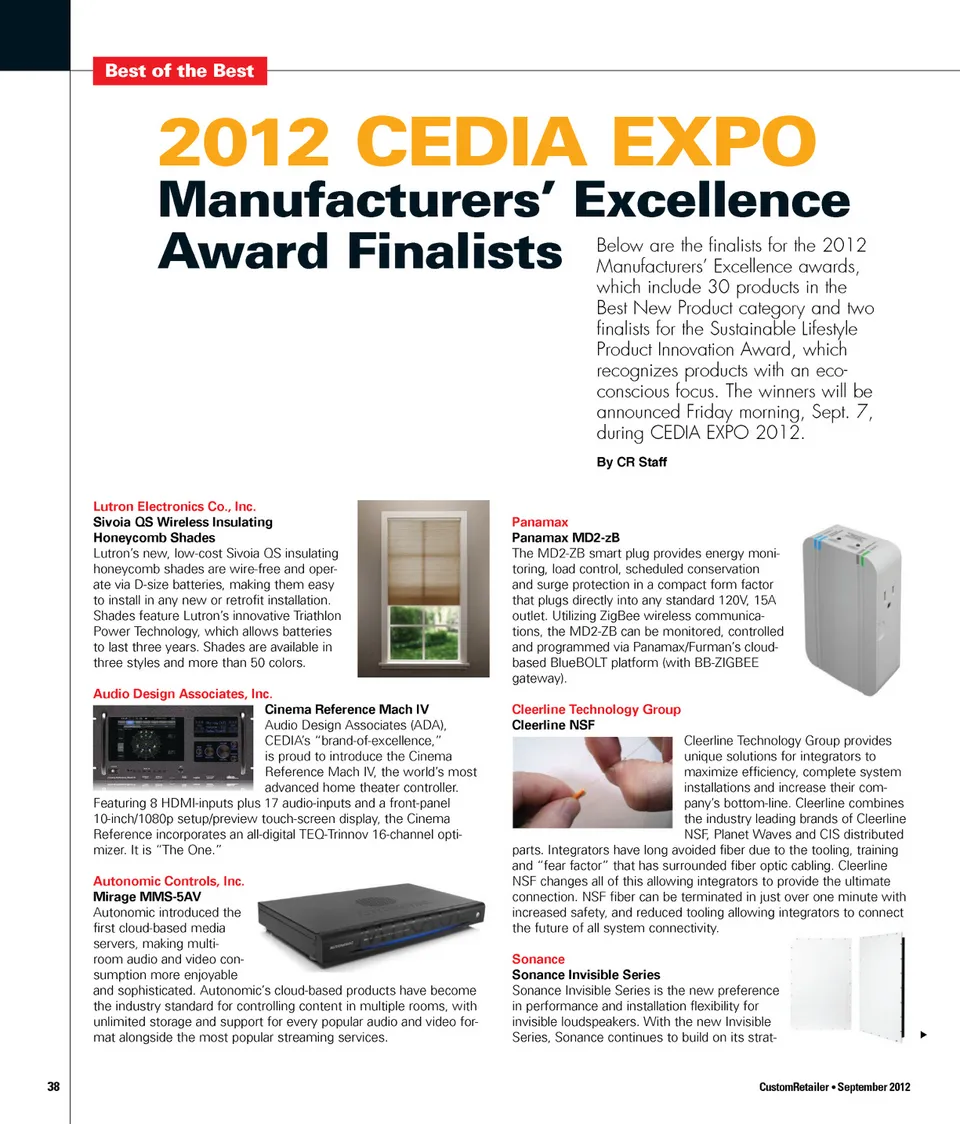 Best of the Best

2012 CEDIA EXPO

Manufacturers' Excellence Award Finalists

Below are the finalists for the 2012 Manufacturers' Excellence awards, which include 30 products in the Best New Product category and two finalists for the Sustainable Lifestyle Product Innovation Award, which recognizes products with an eco-conscious focus. The winners will be announced Friday morning, Sept. 7, during CEDIA EXPO 2012.

By CR Staff

Lutron Electronics Co., Inc.
Sivoia QS Wireless Insulating Honeycomb Shades
Lutron's new, low-cost Sivoia QS insulating honeycomb shades are wire-free and operate via D-size batteries, making them easy to install in any new or retrofit installation. Shades feature Lutron's innovative Triathlon Power Technology, which allows batteries to last three years. Shades are available in three styles and more than 50 colors.

Audio Design Associates, Inc.
Cinema Reference Mach IV
Audio Design Associates (ADA), CEDIA's "brand-of-excellence," is proud to introduce the Cinema Reference Mach IV, the world's most advanced home theater controller. Featuring 8 HDMI-inputs plus 17 audio-inputs and a front-panel 10-inch/1080p setup/preview touch-screen display, the Cinema Reference incorporates an all-digital TEQ-Trinnov 16-channel optimizer. It is "The One."

Autonomic Controls, Inc.
Mirage MMS-5AV
Autonomic introduced the first cloud-based media servers, making multi-room audio and video consumption more enjoyable and sophisticated. Autonomic's cloud-based products have become the industry standard for controlling content in multiple rooms, with unlimited storage and support for every popular audio and video format alongside the most popular streaming services.

Panamax
Panamax MD2-zB
The MD2-ZB smart plug provides energy monitoring, load control, scheduled conservation and surge protection in a compact form factor that plugs directly into any standard 120V, 15A outlet. Utilizing ZigBee wireless communications, the MD2-ZB can be monitored, controlled and programmed via Panamax/Furman's cloud-based BlueBOLT platform (with BB-ZIGBEE gateway).

Cleerline Technology Group
Cleerline NSF
Cleerline Technology Group provides unique solutions for integrators to maximize efficiency, complete system installations and increase their company's bottom-line. Cleerline combines the industry leading brands of Cleerline NSF, Planet Waves and CIS distributed parts. Integrators have long avoided fiber due to the tooling, training and "fear factor" that has surrounded fiber optic cabling. Cleerline NSF changes all of this allowing integrators to provide the ultimate connection. NSF fiber can be terminated in just over one minute with increased safety, and reduced tooling allowing integrators to connect the future of all system connectivity.

Sonance
Sonance Invisible Series
Sonance Invisible Series is the new preference in performance and installation flexibility for invisible loudspeakers. With the new Invisible Series, Sonance continues to build on its strat-

38

CustomRetailer • September 2012